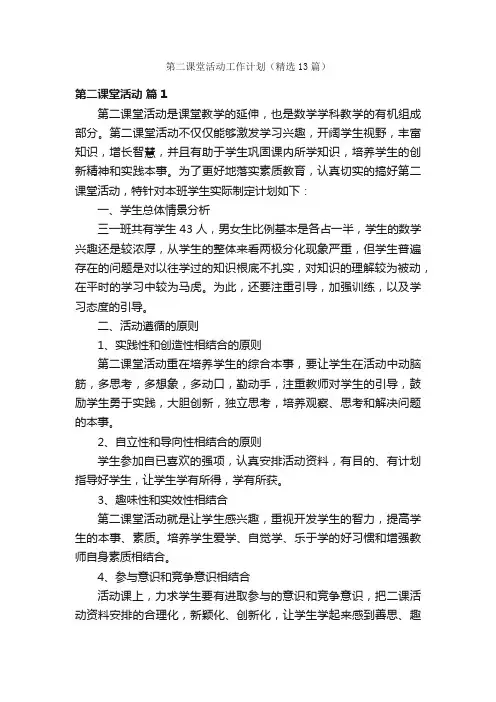 第二课堂活动工作计划（精选13篇）

第二课堂活动 篇1

第二课堂活动是课堂教学的延伸，也是数学学科教学的有机组成部分。第二课堂活动不仅仅能够激发学习兴趣，开阔学生视野，丰富知识，增长智慧，并且有助于学生巩固课内所学知识，培养学生的创新精神和实践本事。为了更好地落实素质教育，认真切实的搞好第二课堂活动，特针对本班学生实际制定计划如下：

一、学生总体情景分析

三一班共有学生43人，男女生比例基本是各占一半，学生的数学兴趣还是较浓厚，从学生的整体来看两极分化现象严重，但学生普遍存在的问题是对以往学过的知识根底不扎实，对知识的理解较为被动，在平时的学习中较为马虎。为此，还要注重引导，加强训练，以及学习态度的引导。

二、活动遵循的原则

1、实践性和创造性相结合的原则

第二课堂活动重在培养学生的综合本事，要让学生在活动中动脑筋，多思考，多想象，多动口，勤动手，注重教师对学生的引导，鼓励学生勇于实践，大胆创新，独立思考，培养观察、思考和解决问题的本事。

2、自立性和导向性相结合的原则

学生参加自已喜欢的强项，认真安排活动资料，有目的、有计划指导好学生，让学生学有所得，学有所获。

3、趣味性和实效性相结合

第二课堂活动就是让学生感兴趣，重视开发学生的智力，提高学生的本事、素质。培养学生爱学、自觉学、乐于学的好习惯和增强教师自身素质相结合。

4、参与意识和竞争意识相结合

活动课上，力求学生要有进取参与的意识和竞争意识，把二课活动资料安排的合理化，新颖化、创新化，让学生学起来感到善思、趣